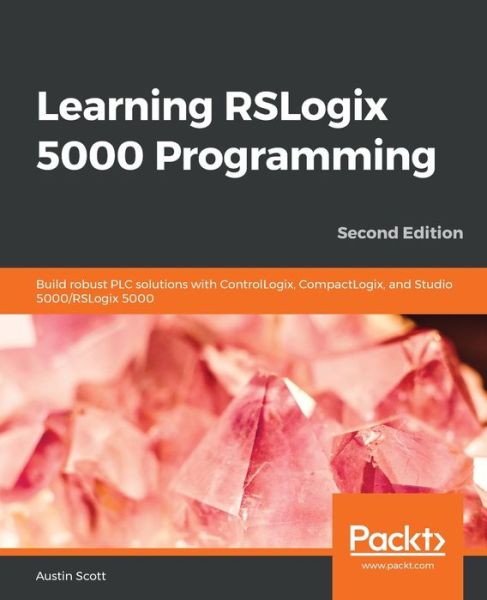 Learning RSLogix 5000 Programming

Second Edition

Build robust PLC solutions with ControlLogix, CompactLogix, and Studio 5000/RSLogix 5000

Packt>

www.packt.com

Austin Scott